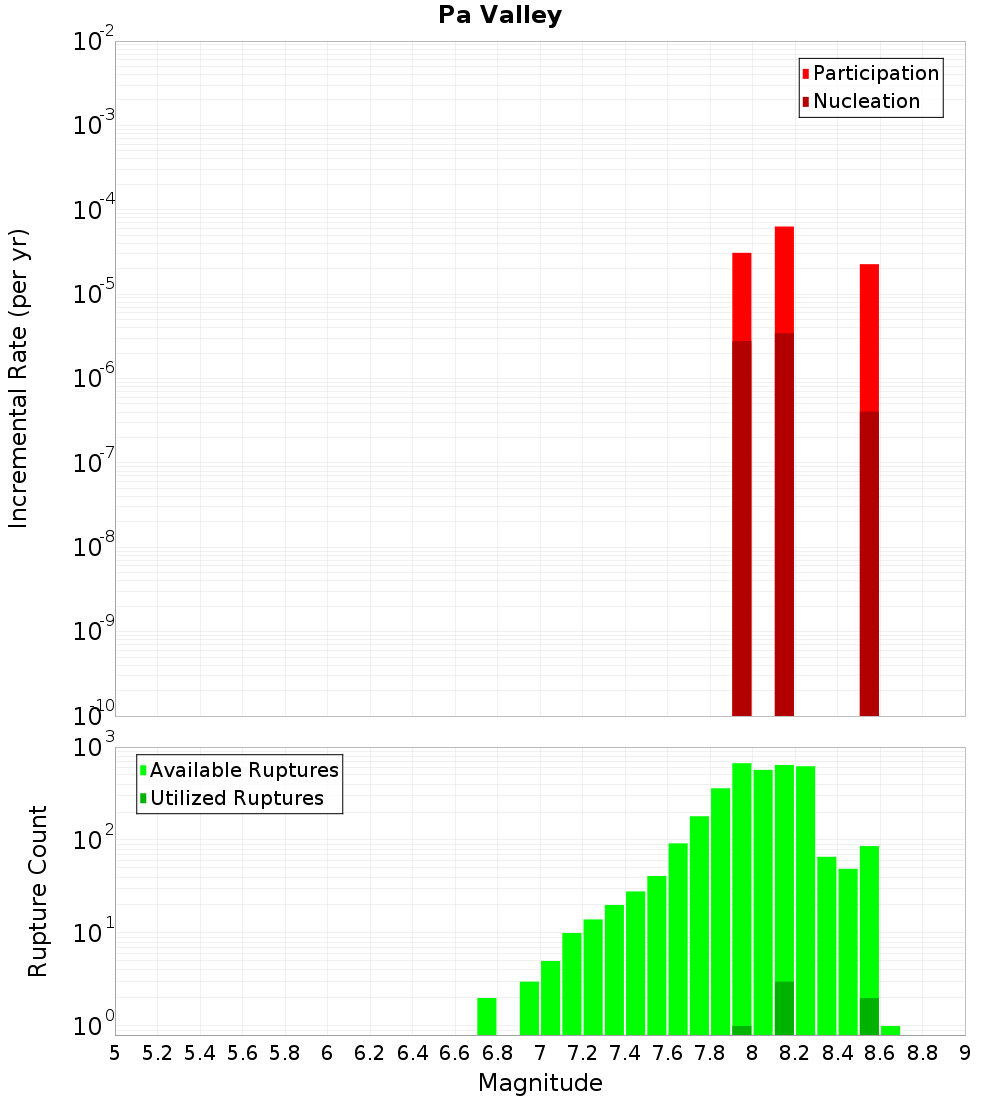 Pa Valley

Participation
Nucleation

Incremental Rate (per yr)

$10^{-2}$
$10^{-3}$
$10^{-4}$
$10^{-5}$
$10^{-6}$
$10^{-7}$
$10^{-8}$
$10^{-9}$
$10^{-10}$

Available Ruptures
Utilized Ruptures

Rupture Count

$10^{3}$
$10^{2}$
$10^{1}$
$10^{0}$

5 5.2 5.4 5.6 5.8 6 6.2 6.4 6.6 6.8 7 7.2 7.4 7.6 7.8 8 8.2 8.4 8.6 8.8 9

Magnitude